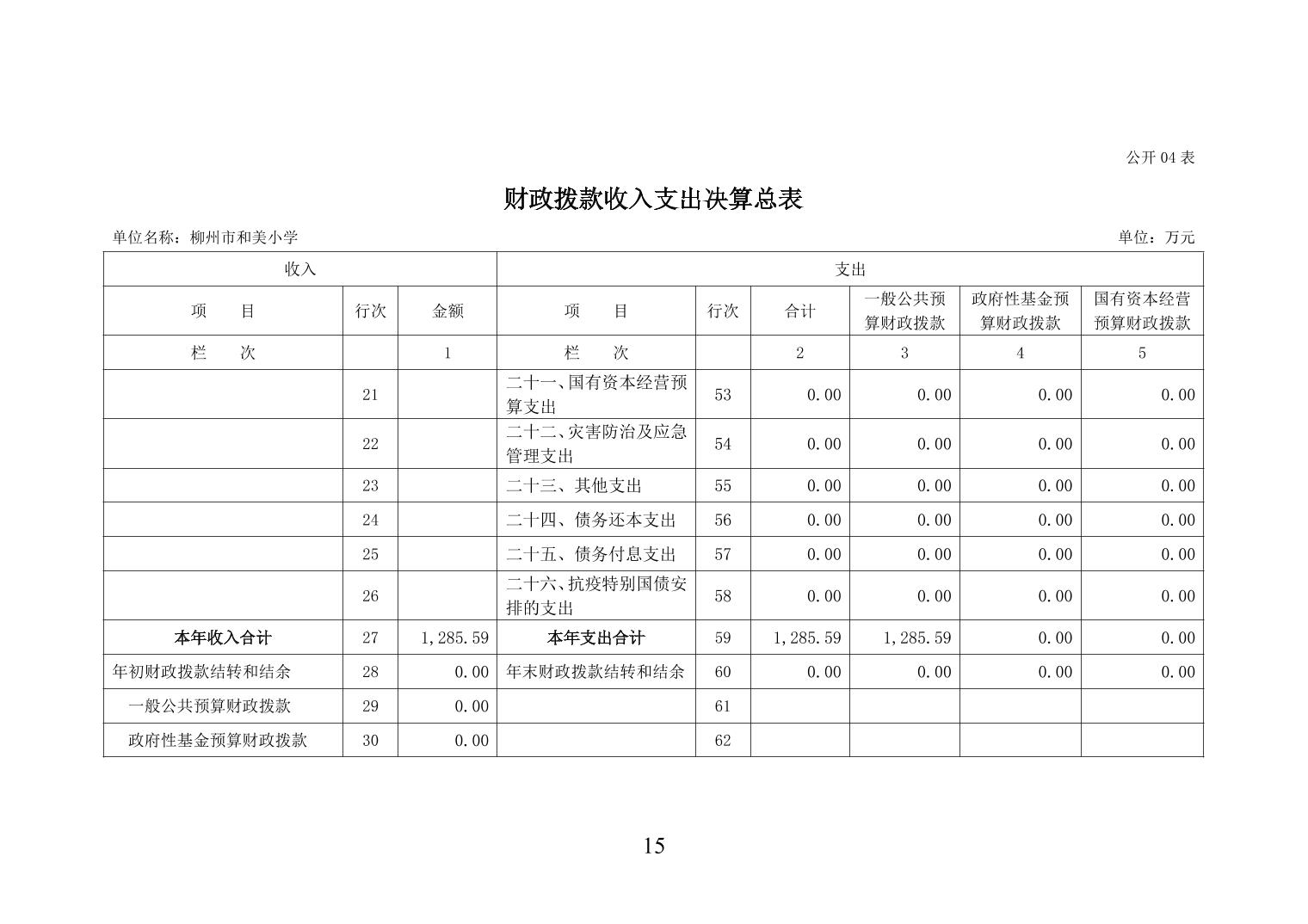 公开 04 表

财政拨款收入支出决算总表

单位名称：柳州市和美小学

单位：万元

| 收入 | | | 支出 | | | | | |
|---|---|---|---|---|---|---|---|---|
| 项　　目 | 行次 | 金额 | 项　　目 | 行次 | 合计 | 一般公共预算财政拨款 | 政府性基金预算财政拨款 | 国有资本经营预算财政拨款 |
| 栏　　次 | | 1 | 栏　　次 | | 2 | 3 | 4 | 5 |
| | 21 | | 二十一、国有资本经营预算支出 | 53 | 0.00 | 0.00 | 0.00 | 0.00 |
| | 22 | | 二十二、灾害防治及应急管理支出 | 54 | 0.00 | 0.00 | 0.00 | 0.00 |
| | 23 | | 二十三、其他支出 | 55 | 0.00 | 0.00 | 0.00 | 0.00 |
| | 24 | | 二十四、债务还本支出 | 56 | 0.00 | 0.00 | 0.00 | 0.00 |
| | 25 | | 二十五、债务付息支出 | 57 | 0.00 | 0.00 | 0.00 | 0.00 |
| | 26 | | 二十六、抗疫特别国债安排的支出 | 58 | 0.00 | 0.00 | 0.00 | 0.00 |
| 本年收入合计 | 27 | 1,285.59 | 本年支出合计 | 59 | 1,285.59 | 1,285.59 | 0.00 | 0.00 |
| 年初财政拨款结转和结余 | 28 | 0.00 | 年末财政拨款结转和结余 | 60 | 0.00 | 0.00 | 0.00 | 0.00 |
| 一般公共预算财政拨款 | 29 | 0.00 | | 61 | | | | |
| 政府性基金预算财政拨款 | 30 | 0.00 | | 62 | | | | |

15